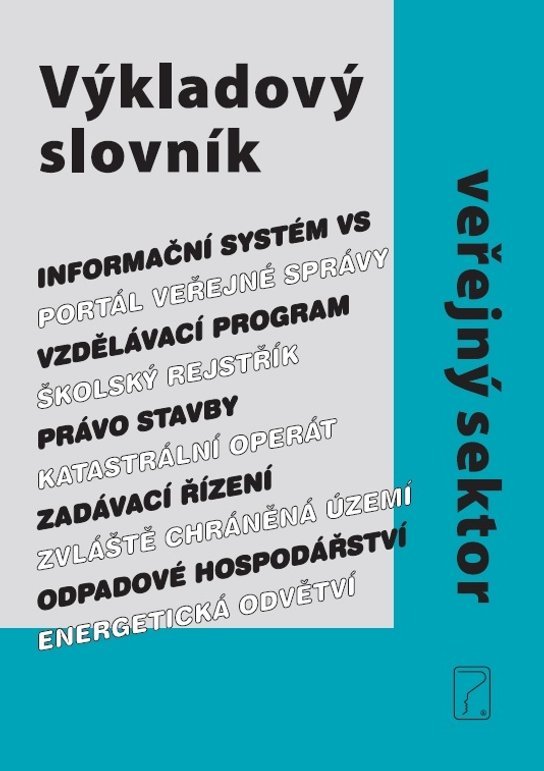 Výkladový slovník

INFORMAČNÍ SYSTÉM VS
PORTÁL VEŘEJNÉ SPRÁVY
VZDĚLÁVACÍ PROGRAM
ŠKOLSKÝ REJSTŘÍK
PRÁVO STAVBY
KATASTRÁLNÍ OPERÁT
ZADÁVACÍ ŘÍZENÍ
ZVLÁŠTĚ CHRÁNĚNÁ ÚZEMÍ
ODPADOVÉ HOSPODÁŘSTVÍ
ENERGETICKÁ ODVĚTVÍ

veřejný sektor